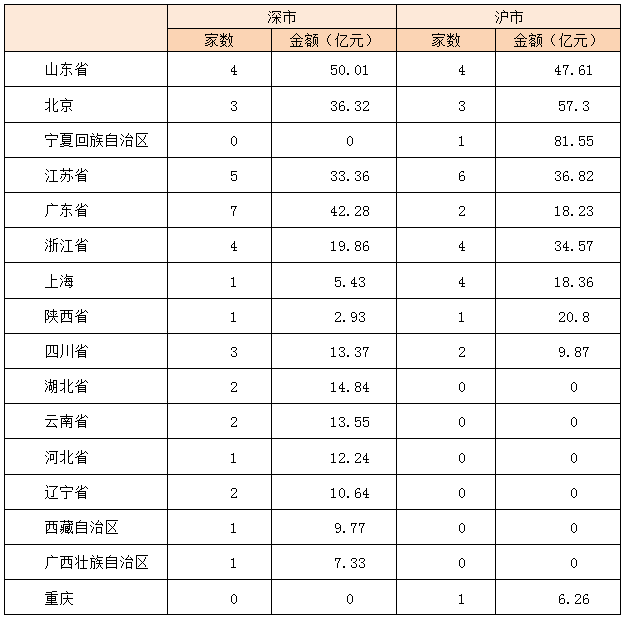 | | 深市 | | 沪市 | |
|---|---|---|---|---|
| | 家数 | 金额（亿元） | 家数 | 金额（亿元） |
| 山东省 | 4 | 50.01 | 4 | 47.61 |
| 北京 | 3 | 36.32 | 3 | 57.3 |
| 宁夏回族自治区 | 0 | 0 | 1 | 81.55 |
| 江苏省 | 5 | 33.36 | 6 | 36.82 |
| 广东省 | 7 | 42.28 | 2 | 18.23 |
| 浙江省 | 4 | 19.86 | 4 | 34.57 |
| 上海 | 1 | 5.43 | 4 | 18.36 |
| 陕西省 | 1 | 2.93 | 1 | 20.8 |
| 四川省 | 3 | 13.37 | 2 | 9.87 |
| 湖北省 | 2 | 14.84 | 0 | 0 |
| 云南省 | 2 | 13.55 | 0 | 0 |
| 河北省 | 1 | 12.24 | 0 | 0 |
| 辽宁省 | 2 | 10.64 | 0 | 0 |
| 西藏自治区 | 1 | 9.77 | 0 | 0 |
| 广西壮族自治区 | 1 | 7.33 | 0 | 0 |
| 重庆 | 0 | 0 | 1 | 6.26 |